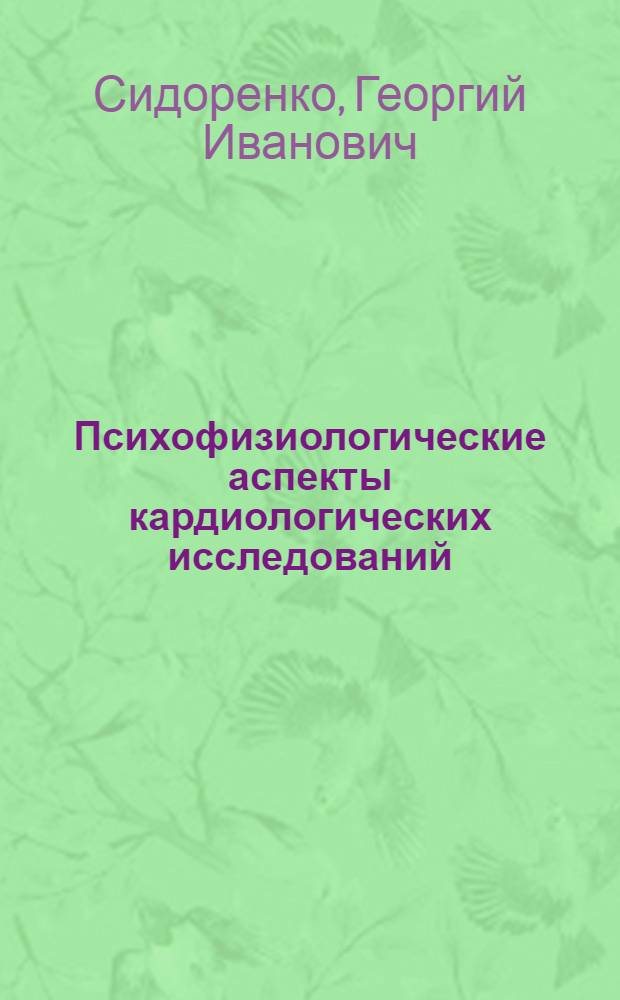 Сидоренко, Георгий Иванович

Психофизиологические аспекты кардиологических исследований